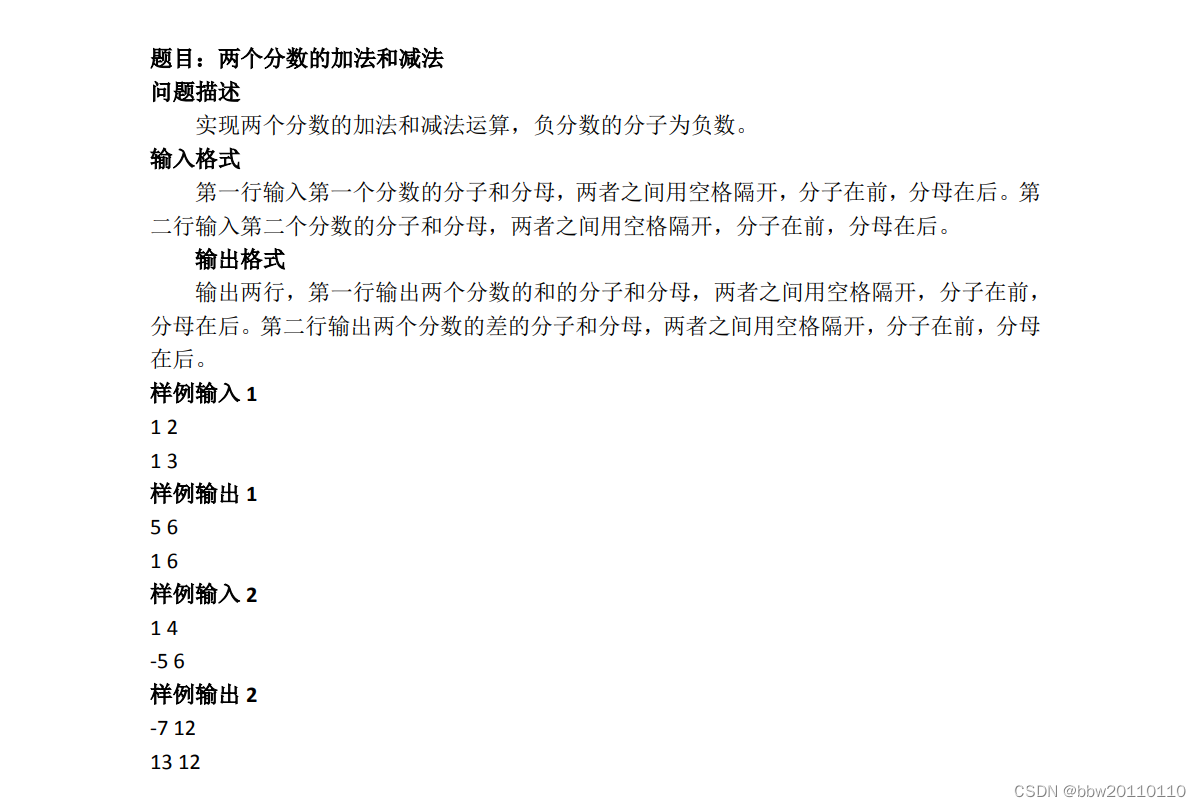 题目：两个分数的加法和减法

问题描述

实现两个分数的加法和减法运算，负分数的分子为负数。

输入格式

第一行输入第一个分数的分子和分母，两者之间用空格隔开，分子在前，分母在后。第二行输入第二个分数的分子和分母，两者之间用空格隔开，分子在前，分母在后。

输出格式

输出两行，第一行输出两个分数的和的分子和分母，两者之间用空格隔开，分子在前，分母在后。第二行输出两个分数的差的分子和分母，两者之间用空格隔开，分子在前，分母在后。

样例输入1

1 2

1 3

样例输出1

5 6

1 6

样例输入2

1 4

-5 6

样例输出2

-7 12

13 12

CSDN @bbw20110110